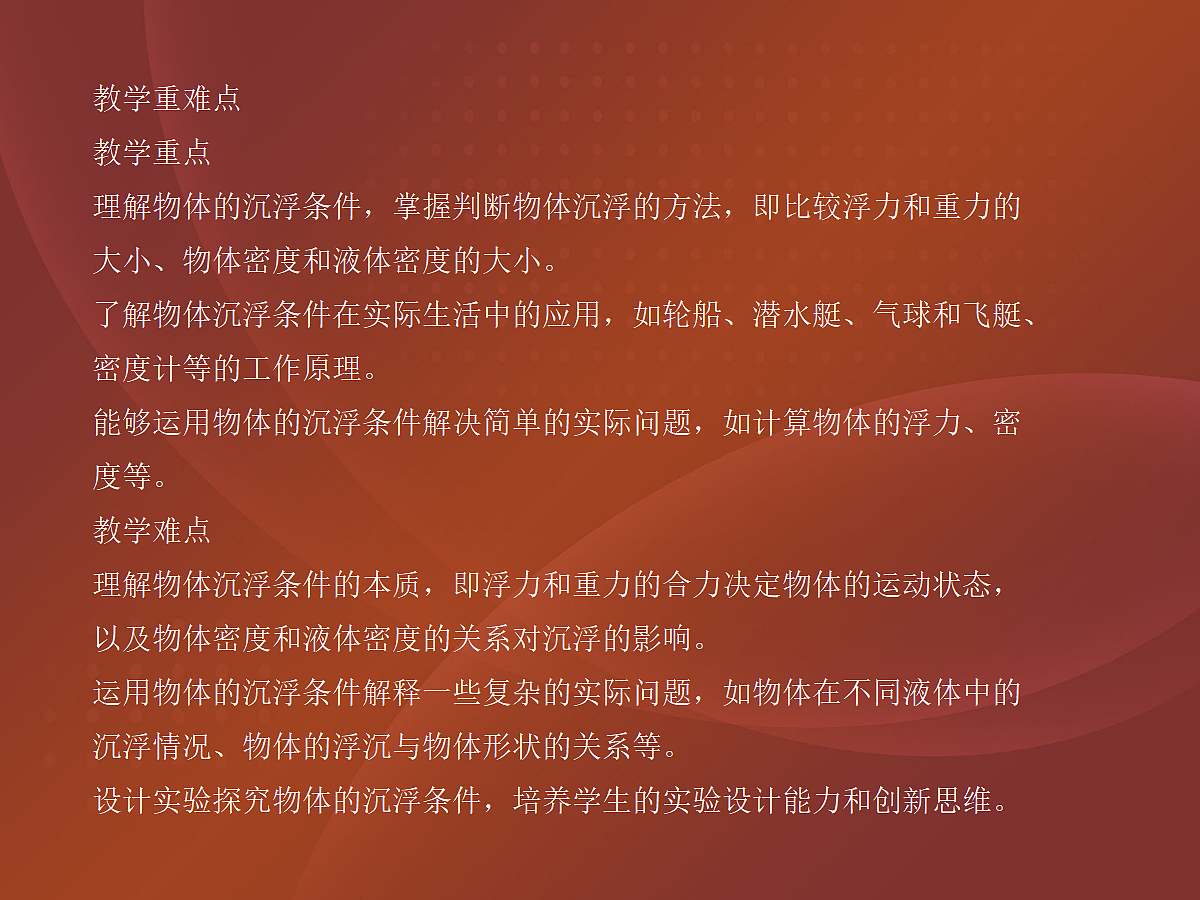 教学重难点
教学重点
理解物体的沉浮条件，掌握判断物体沉浮的方法，即比较浮力和重力的大小、物体密度和液体密度的大小。
了解物体沉浮条件在实际生活中的应用，如轮船、潜水艇、气球和飞艇、密度计等的工作原理。
能够运用物体的沉浮条件解决简单的实际问题，如计算物体的浮力、密度等。
教学难点
理解物体沉浮条件的本质，即浮力和重力的合力决定物体的运动状态，以及物体密度和液体密度的关系对沉浮的影响。
运用物体的沉浮条件解释一些复杂的实际问题，如物体在不同液体中的沉浮情况、物体的浮沉与物体形状的关系等。
设计实验探究物体的沉浮条件，培养学生的实验设计能力和创新思维。